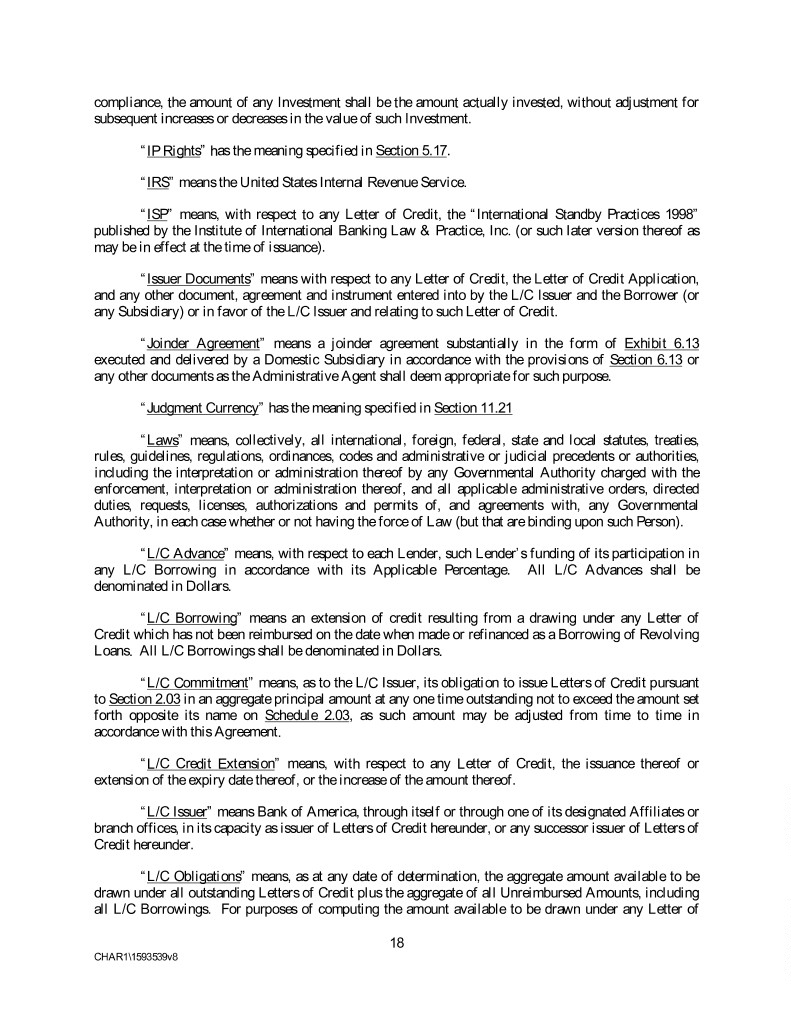 compliance, the amount of any Investment shall be the amount actually invested, without adjustment for subsequent increases or decreases in the value of such Investment.

"IP Rights" has the meaning specified in Section 5.17.

"IRS" means the United States Internal Revenue Service.

"ISP" means, with respect to any Letter of Credit, the "International Standby Practices 1998" published by the Institute of International Banking Law & Practice, Inc. (or such later version thereof as may be in effect at the time of issuance).

"Issuer Documents" means with respect to any Letter of Credit, the Letter of Credit Application, and any other document, agreement and instrument entered into by the L/C Issuer and the Borrower (or any Subsidiary) or in favor of the L/C Issuer and relating to such Letter of Credit.

"Joinder Agreement" means a joinder agreement substantially in the form of Exhibit 6.13 executed and delivered by a Domestic Subsidiary in accordance with the provisions of Section 6.13 or any other documents as the Administrative Agent shall deem appropriate for such purpose.

"Judgment Currency" has the meaning specified in Section 11.21

"Laws" means, collectively, all international, foreign, federal, state and local statutes, treaties, rules, guidelines, regulations, ordinances, codes and administrative or judicial precedents or authorities, including the interpretation or administration thereof by any Governmental Authority charged with the enforcement, interpretation or administration thereof, and all applicable administrative orders, directed duties, requests, licenses, authorizations and permits of, and agreements with, any Governmental Authority, in each case whether or not having the force of Law (but that are binding upon such Person).

"L/C Advance" means, with respect to each Lender, such Lender's funding of its participation in any L/C Borrowing in accordance with its Applicable Percentage. All L/C Advances shall be denominated in Dollars.

"L/C Borrowing" means an extension of credit resulting from a drawing under any Letter of Credit which has not been reimbursed on the date when made or refinanced as a Borrowing of Revolving Loans. All L/C Borrowings shall be denominated in Dollars.

"L/C Commitment" means, as to the L/C Issuer, its obligation to issue Letters of Credit pursuant to Section 2.03 in an aggregate principal amount at any one time outstanding not to exceed the amount set forth opposite its name on Schedule 2.03, as such amount may be adjusted from time to time in accordance with this Agreement.

"L/C Credit Extension" means, with respect to any Letter of Credit, the issuance thereof or extension of the expiry date thereof, or the increase of the amount thereof.

"L/C Issuer" means Bank of America, through itself or through one of its designated Affiliates or branch offices, in its capacity as issuer of Letters of Credit hereunder, or any successor issuer of Letters of Credit hereunder.

"L/C Obligations" means, as at any date of determination, the aggregate amount available to be drawn under all outstanding Letters of Credit plus the aggregate of all Unreimbursed Amounts, including all L/C Borrowings. For purposes of computing the amount available to be drawn under any Letter of

18

CHAR1\1593539v8